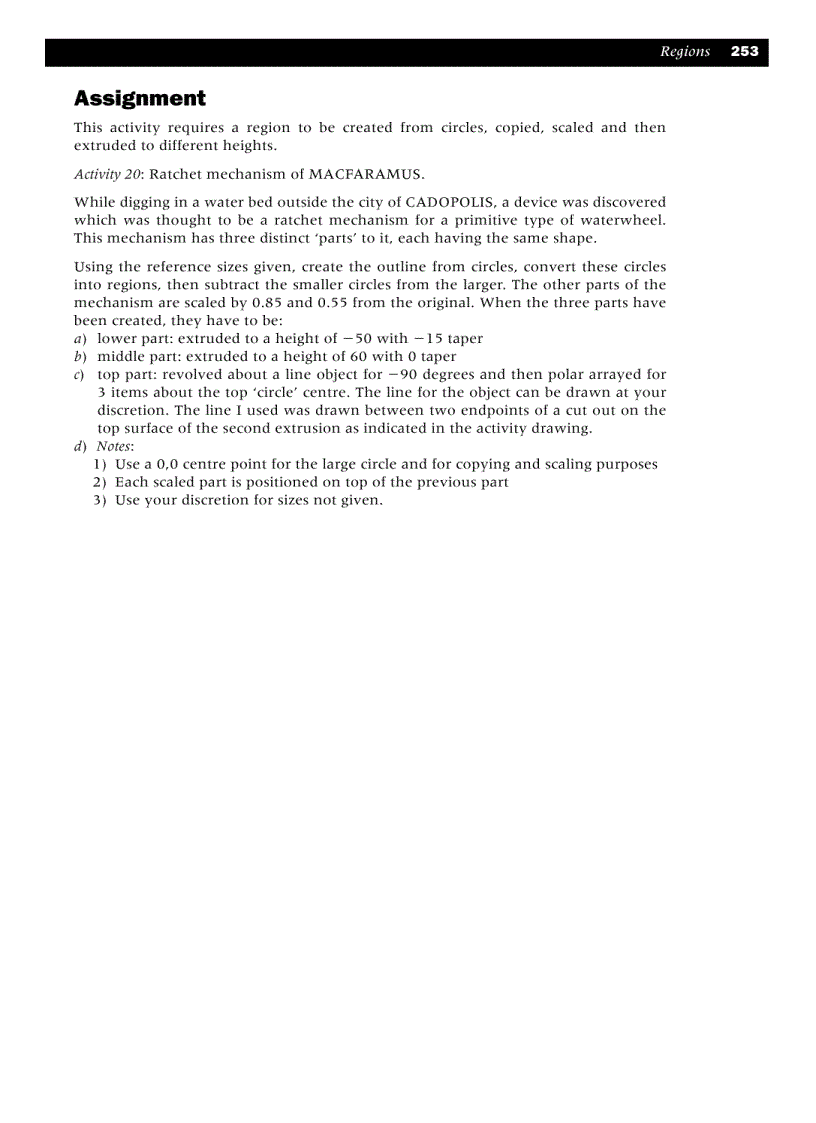 Regions 253

Assignment

This activity requires a region to be created from circles, copied, scaled and then extruded to different heights.

Activity 20: Ratchet mechanism of MACFARAMUS.

While digging in a water bed outside the city of CADOPOLIS, a device was discovered which was thought to be a ratchet mechanism for a primitive type of waterwheel. This mechanism has three distinct 'parts' to it, each having the same shape.

Using the reference sizes given, create the outline from circles, convert these circles into regions, then subtract the smaller circles from the larger. The other parts of the mechanism are scaled by 0.85 and 0.55 from the original. When the three parts have been created, they have to be:
a) lower part: extruded to a height of −50 with −15 taper
b) middle part: extruded to a height of 60 with 0 taper
c) top part: revolved about a line object for −90 degrees and then polar arrayed for 3 items about the top 'circle' centre. The line for the object can be drawn at your discretion. The line I used was drawn between two endpoints of a cut out on the top surface of the second extrusion as indicated in the activity drawing.
d) Notes:
1) Use a 0,0 centre point for the large circle and for copying and scaling purposes
2) Each scaled part is positioned on top of the previous part
3) Use your discretion for sizes not given.